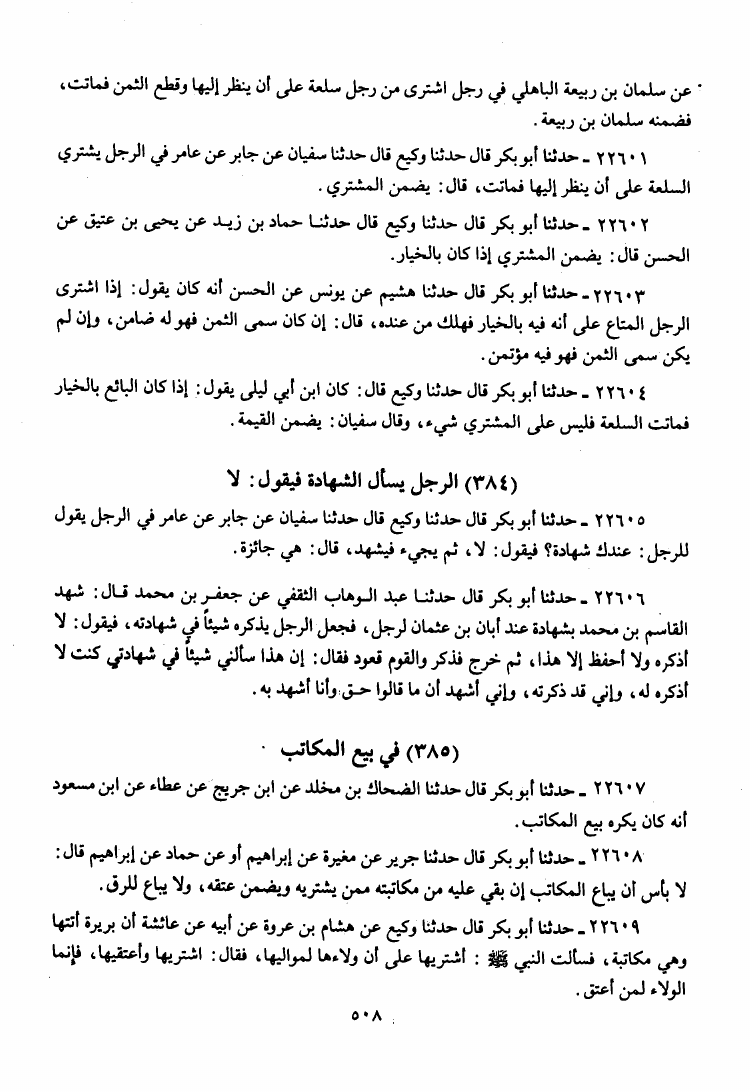 عن سلمان بن ربيعة الباهلي في رجل اشترى من رجل سلعة على أن ينظر إليها وقطع الثمن فماتت، فضمنه سلمان بن ربيعة.

٢٢٦٠١ ـ حدثنا أبو بكر قال حدثنا وكيع قال حدثنا سفيان عن جابر عن عامر في الرجل يشتري السلعة على أن ينظر إليها فماتت، قال: يضمن المشتري.

٢٢٦٠٢ ـ حدثنا أبو بكر قال حدثنا وكيع قال حدثنا حماد بن زيد عن يحيى بن عتيق عن الحسن قال: يضمن المشتري إذا كان بالخيار.

٢٢٦٠٣ ـ حدثنا أبو بكر قال حدثنا هشيم عن يونس عن الحسن أنه كان يقول: إذا اشترى الرجل المتاع على أنه فيه بالخيار فهلك من عنده، قال: إن كان سمى الثمن فهو له ضامن، وإن لم يكن سمى الثمن فهو فيه مؤتمن.

٢٢٦٠٤ ـ حدثنا أبو بكر قال حدثنا وكيع قال: كان ابن أبي ليلى يقول: إذا كان البائع بالخيار فماتت السلعة فليس على المشتري شيء، وقال سفيان: يضمن القيمة.

(٣٨٤) الرجل يسأل الشهادة فيقول: لا

٢٢٦٠٥ ـ حدثنا أبو بكر قال حدثنا وكيع قال حدثنا سفيان عن جابر عن عامر في الرجل يقول للرجل: عندك شهادة؟ فيقول: لا، ثم يجيء فيشهد، قال: هي جائزة.

٢٢٦٠٦ ـ حدثنا أبو بكر قال حدثنا عبد الوهاب الثقفي عن جعفر بن محمد قال: شهد القاسم بن محمد بشهادة عند أبان بن عثمان لرجل، فجعل الرجل يذكره شيئاً في شهادته، فيقول: لا أذكره ولا أحفظ إلا هذا، ثم خرج فذكر والقوم قعود فقال: إن هذا سألني شيئاً في شهادتي كنت لا أذكره له، وإني قد ذكرته، وإني أشهد أن ما قالوا حق وأنا أشهد به.

(٣٨٥) في بيع المكاتب

٢٢٦٠٧ ـ حدثنا أبو بكر قال حدثنا الضحاك بن مخلد عن ابن جريج عن عطاء عن ابن مسعود أنه كان يكره بيع المكاتب.

٢٢٦٠٨ ـ حدثنا أبو بكر قال حدثنا جرير عن مغيرة عن إبراهيم أو عن حماد عن إبراهيم قال: لا بأس أن يباع المكاتب إن بقي عليه من مكاتبته ممن يشتريه ويضمن عتقه، ولا يباع للرق.

٢٢٦٠٩ ـ حدثنا أبو بكر قال حدثنا وكيع عن هشام بن عروة عن أبيه عن عائشة أن بريرة أتتها وهي مكاتبة، فسألت النبي ﷺ: أشتريها على أن ولاءها لمواليها، فقال: اشتريها وأعتقيها، فإنما الولاء لمن أعتق.

٥٠٨